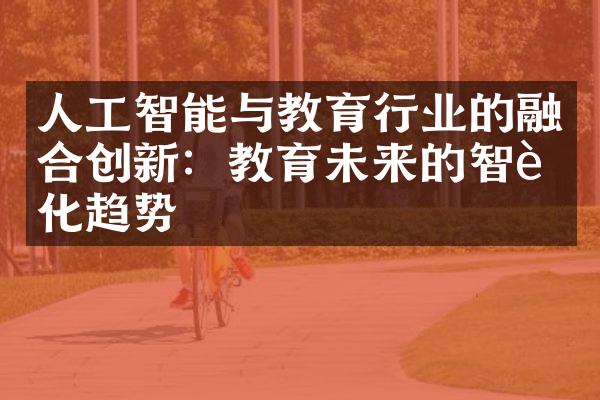 人工智能与教育行业的融合创新：教育未来的智è化趋势